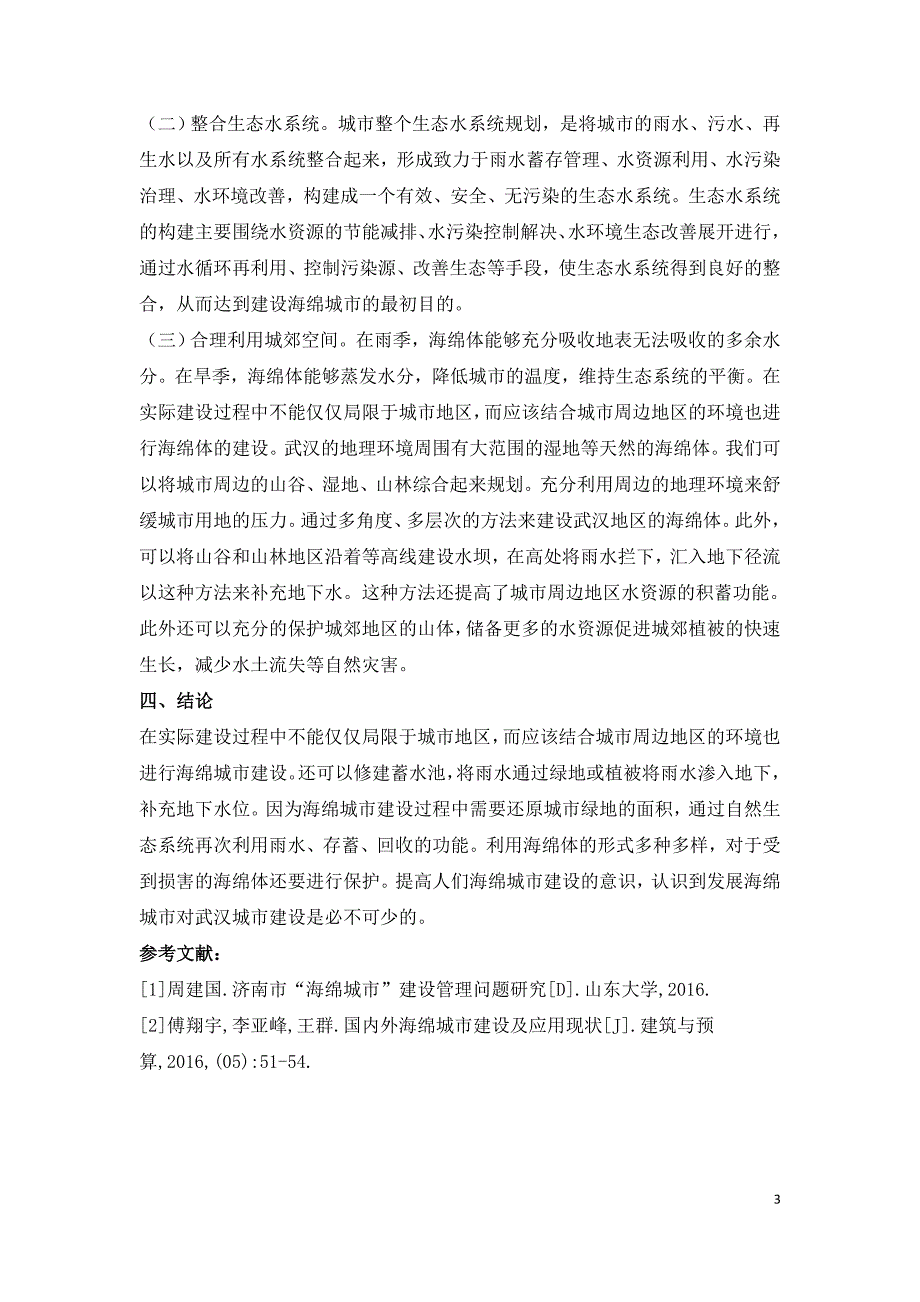 （二）整合生态水系统。城市整个生态水系统规划，是将城市的雨水、污水、再生水以及所有水系统整合起来，形成致力于雨水蓄存管理、水资源利用、水污染治理、水环境改善，构建成一个有效、安全、无污染的生态水系统。生态水系统的构建主要围绕水资源的节能减排、水污染控制解决、水环境生态改善展开进行，通过水循环再利用、控制污染源、改善生态等手段，使生态水系统得到良好的整合，从而达到建设海绵城市的最初目的。

（三）合理利用城郊空间。在雨季，海绵体能够充分吸收地表无法吸收的多余水分。在旱季，海绵体能够蒸发水分，降低城市的温度，维持生态系统的平衡。在实际建设过程中不能仅仅局限于城市地区，而应该结合城市周边地区的环境也进行海绵体的建设。武汉的地理环境周围有大范围的湿地等天然的海绵体。我们可以将城市周边的山谷、湿地、山林综合起来规划。充分利用周边的地理环境来舒缓城市用地的压力。通过多角度、多层次的方法来建设武汉地区的海绵体。此外，可以将山谷和山林地区沿着等高线建设水坝，在高处将雨水拦下，汇入地下径流以这种方法来补充地下水。这种方法还提高了城市周边地区水资源的积蓄功能。此外还可以充分的保护城郊地区的山体，储备更多的水资源促进城郊植被的快速生长，减少水土流失等自然灾害。

四、结论

在实际建设过程中不能仅仅局限于城市地区，而应该结合城市周边地区的环境也进行海绵城市建设。还可以修建蓄水池，将雨水通过绿地或植被将雨水渗入地下，补充地下水位。因为海绵城市建设过程中需要还原城市绿地的面积，通过自然生态系统再次利用雨水、存蓄、回收的功能。利用海绵体的形式多种多样，对于受到损害的海绵体还要进行保护。提高人们海绵城市建设的意识，认识到发展海绵城市对武汉城市建设是必不可少的。

参考文献：

[1]周建国.济南市“海绵城市”建设管理问题研究[D].山东大学,2016.

[2]傅翔宇,李亚峰,王群.国内外海绵城市建设及应用现状[J].建筑与预算,2016,(05):51-54.

3